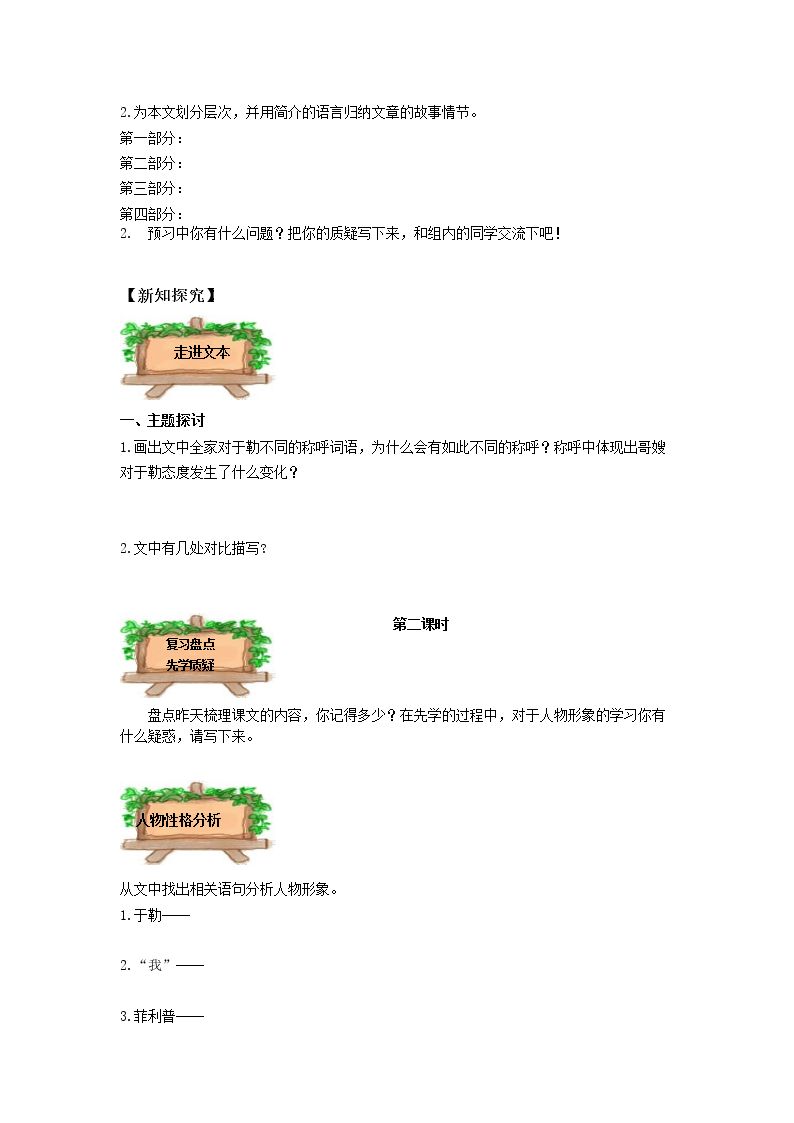 2.为本文划分层次，并用简介的语言归纳文章的故事情节。

第一部分：

第二部分：

第三部分：

第四部分：

2. 预习中你有什么问题？把你的质疑写下来，和组内的同学交流下吧！

【新知探究】

走进文本

一、主题探讨

1.画出文中全家对于勒不同的称呼词语，为什么会有如此不同的称呼？称呼中体现出哥嫂对于勒态度发生了什么变化？

2.文中有几处对比描写？

第二课时

复习盘点
先学质疑

盘点昨天梳理课文的内容，你记得多少？在先学的过程中，对于人物形象的学习你有什么疑惑，请写下来。

人物性格分析

从文中找出相关语句分析人物形象。

1.于勒——

2.“我”——

3.菲利普——